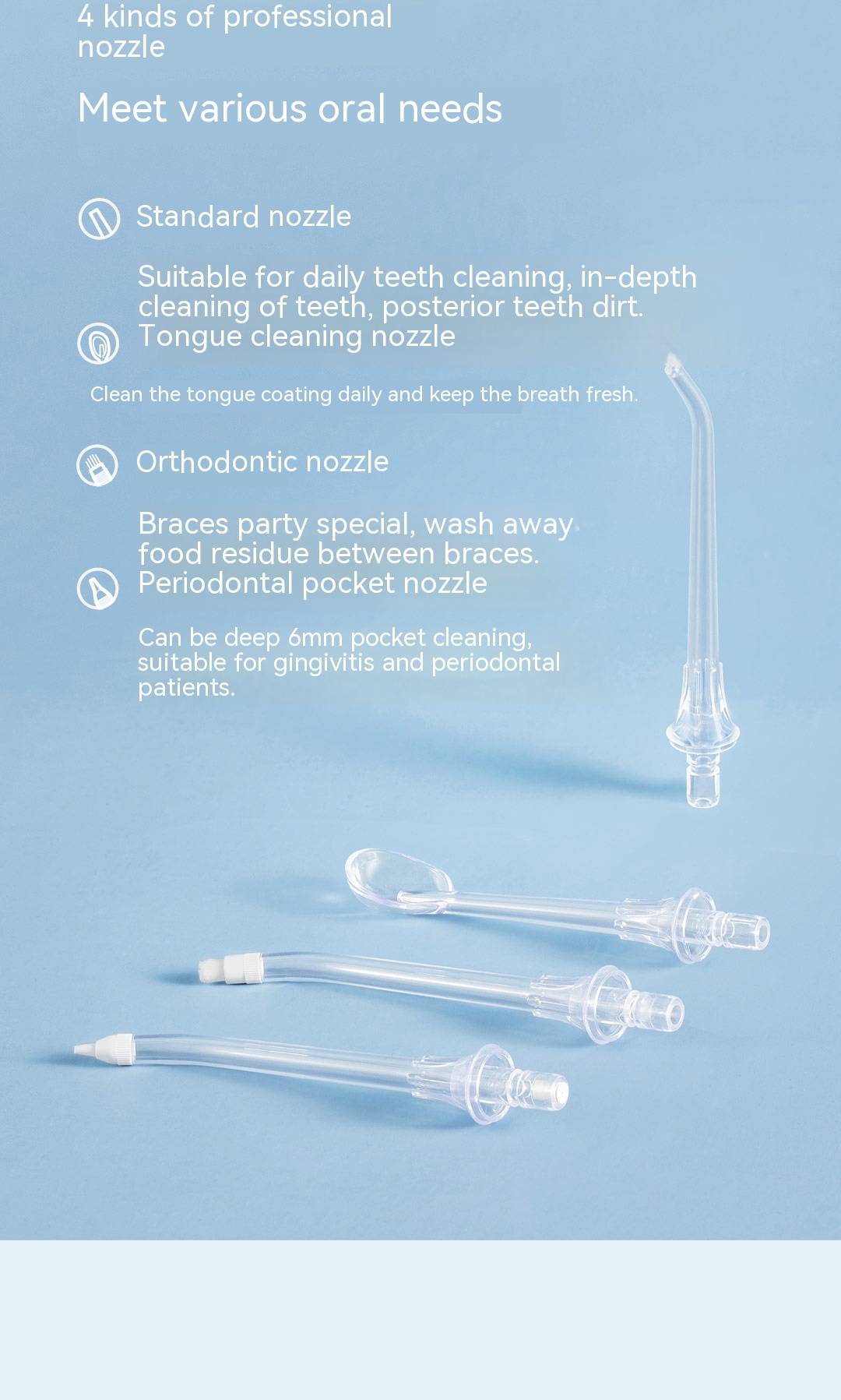 4 kinds of professional nozzle

Meet various oral needs

Standard nozzle

Suitable for daily teeth cleaning, in-depth cleaning of teeth, posterior teeth dirt.

Tongue cleaning nozzle

Clean the tongue coating daily and keep the breath fresh.

Orthodontic nozzle

Braces party special, wash away food residue between braces.

Periodontal pocket nozzle

Can be deep 6mm pocket cleaning, suitable for gingivitis and periodontal patients.